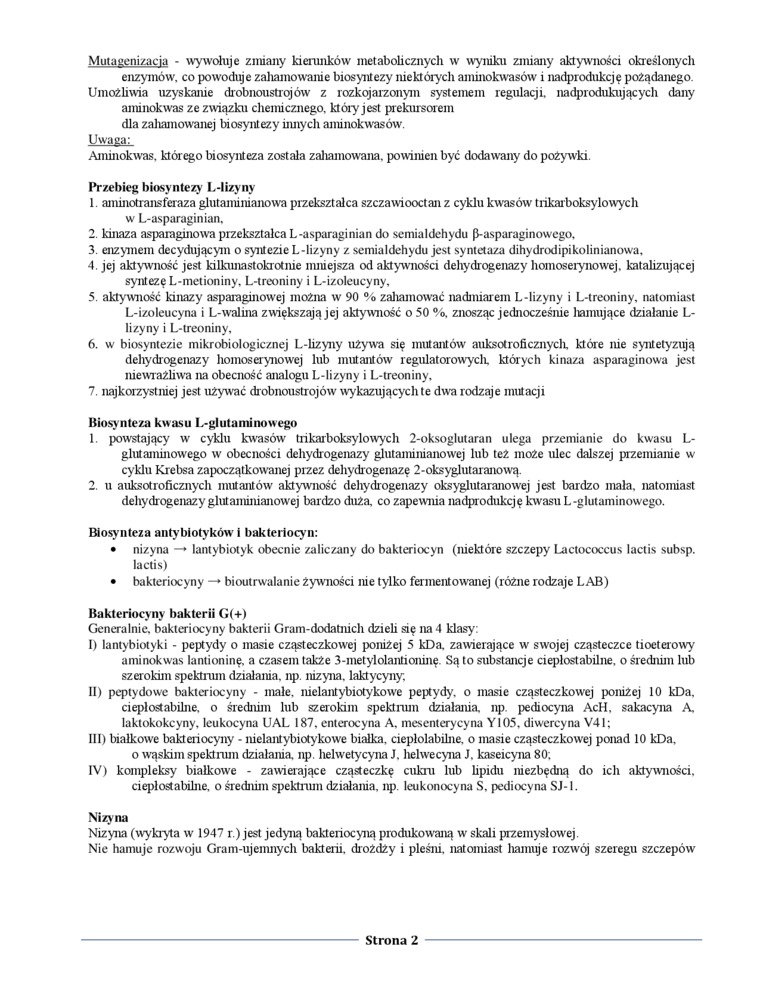 Mutagenizacja - wywołuje zmiany kierunków metabolicznych w wyniku zmiany aktywności określonych enzymów, co powoduje zahamowanie biosyntezy niektórych aminokwasów i nadprodukcję pożądanego.
Umożliwia uzyskanie drobnoustrojów z rozkojarzonym systemem regulacji, nadprodukujących dany aminokwas ze związku chemicznego, który jest prekursorem
dla zahamowanej biosyntezy innych aminokwasów.
Uwaga:
Aminokwas, którego biosynteza została zahamowana, powinien być dodawany do pożywki.

Przebieg biosyntezy L-lizyny
1. aminotransferaza glutaminianowa przekształca szczawiooctan z cyklu kwasów trikarboksylowych w L-asparaginian,
2. kinaza asparaginowa przekształca L-asparaginian do semialdehydu β-asparaginowego,
3. enzymem decydującym o syntezie L-lizyny z semialdehydu jest syntetaza dihydrodipikolinianowa,
4. jej aktywność jest kilkunastokrotnie mniejsza od aktywności dehydrogenazy homoserynowej, katalizującej syntezę L-metioniny, L-treoniny i L-izoleucyny,
5. aktywność kinazy asparaginowej można w 90 % zahamować nadmiarem L-lizyny i L-treoniny, natomiast L-izoleucyna i L-walina zwiększają jej aktywność o 50 %, znosząc jednocześnie hamujące działanie L-lizyny i L-treoniny,
6. w biosyntezie mikrobiologicznej L-lizyny używa się mutantów auksotroficznych, które nie syntetyzują dehydrogenazy homoserynowej lub mutantów regulatorowych, których kinaza asparaginowa jest niewrażliwa na obecność analogu L-lizyny i L-treoniny,
7. najkorzystniej jest używać drobnoustrojów wykazujących te dwa rodzaje mutacji

Biosynteza kwasu L-glutaminowego
1. powstający w cyklu kwasów trikarboksylowych 2-oksoglutaran ulega przemianie do kwasu L-glutaminowego w obecności dehydrogenazy glutaminianowej lub też może ulec dalszej przemianie w cyklu Krebsa zapoczątkowanej przez dehydrogenazę 2-oksyglutaranową.
2. u auksotroficznych mutantów aktywność dehydrogenazy oksyglutaranowej jest bardzo mała, natomiast dehydrogenazy glutaminianowej bardzo duża, co zapewnia nadprodukcję kwasu L-glutaminowego.

Biosynteza antybiotyków i bakteriocyn:
• nizyna → lantybiotyk obecnie zaliczany do bakteriocyn (niektóre szczepy Lactococcus lactis subsp. lactis)
• bakteriocyny → bioutrwalanie żywności nie tylko fermentowanej (różne rodzaje LAB)

Bakteriocyny bakterii G(+)
Generalnie, bakteriocyny bakterii Gram-dodatnich dzieli się na 4 klasy:
I) lantybiotyki - peptydy o masie cząsteczkowej poniżej 5 kDa, zawierające w swojej cząsteczce tioeterowy aminokwas lantioninę, a czasem także 3-metylolantioninę. Są to substancje ciepłostabilne, o średnim lub szerokim spektrum działania, np. nizyna, laktycyny;
II) peptydowe bakteriocyny - małe, nielantybiotykowe peptydy, o masie cząsteczkowej poniżej 10 kDa, ciepłostabilne, o średnim lub szerokim spektrum działania, np. pediocyna AcH, sakacyna A, laktokokcyny, leukocyna UAL 187, enterocyna A, mesenterycyna Y105, diwercyna V41;
III) białkowe bakteriocyny - nielantybiotykowe białka, ciepłolabilne, o masie cząsteczkowej ponad 10 kDa, o wąskim spektrum działania, np. helwetycyna J, helwecyna J, kaseicyna 80;
IV) kompleksy białkowe - zawierające cząsteczkę cukru lub lipidu niezbędną do ich aktywności, ciepłostabilne, o średnim spektrum działania, np. leukonocyna S, pediocyna SJ-1.

Nizyna
Nizyna (wykryta w 1947 r.) jest jedyną bakteriocyną produkowaną w skali przemysłowej.
Nie hamuje rozwoju Gram-ujemnych bakterii, drożdży i pleśni, natomiast hamuje rozwój szeregu szczepów

Strona 2